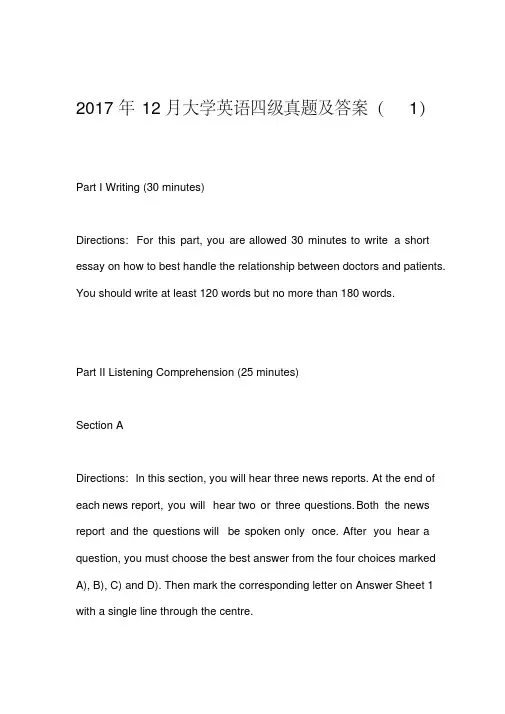 2017 年 12 月大学英语四级真题及答案（ 1）

Part I Writing (30 minutes)

Directions: For this part, you are allowed 30 minutes to write a short essay on how to best handle the relationship between doctors and patients. You should write at least 120 words but no more than 180 words.

Part II Listening Comprehension (25 minutes)

Section A

Directions: In this section, you will hear three news reports. At the end of each news report, you will hear two or three questions. Both the news report and the questions will be spoken only once. After you hear a question, you must choose the best answer from the four choices marked A), B), C) and D). Then mark the corresponding letter on Answer Sheet 1 with a single line through the centre.